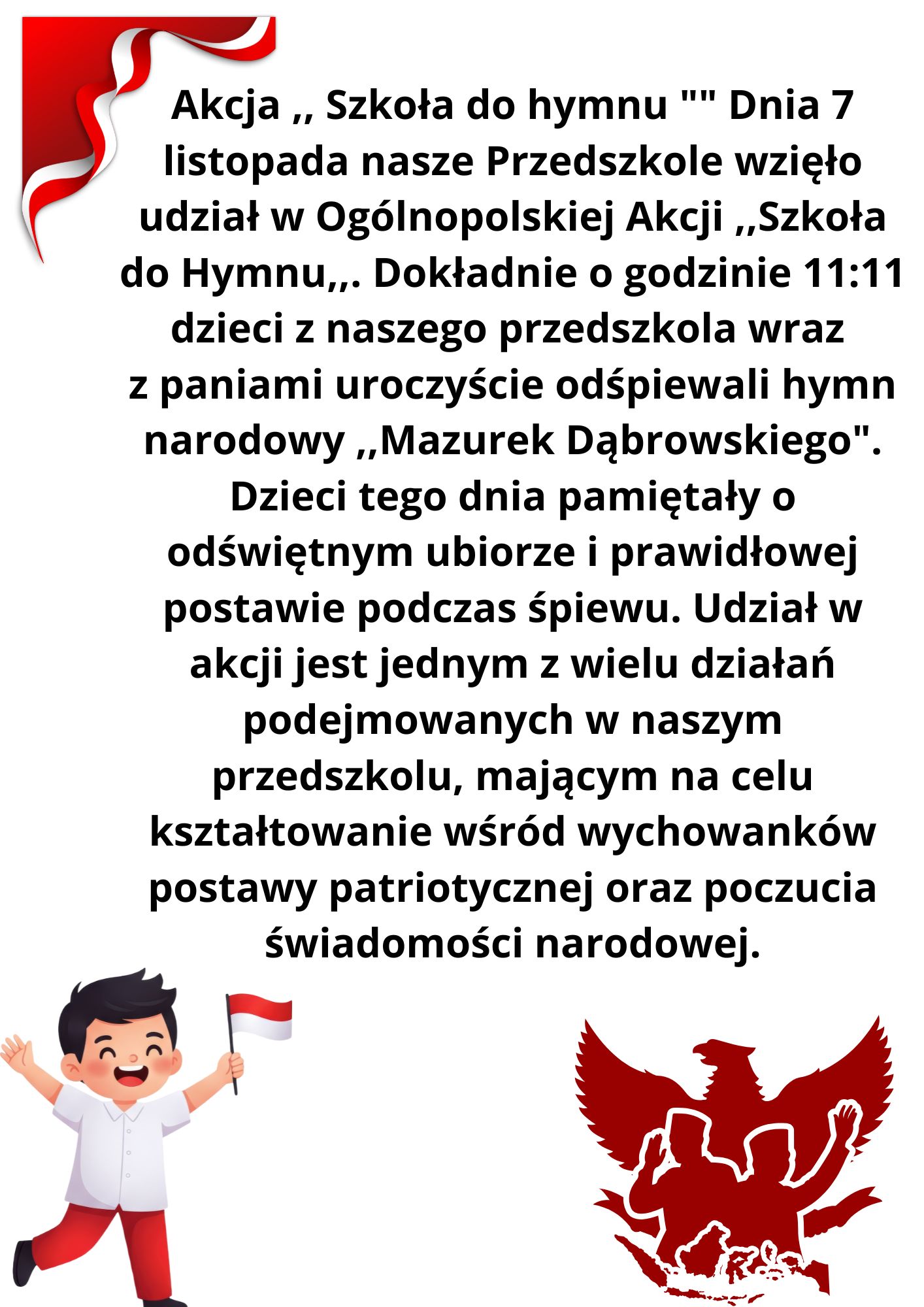 Akcja ,, Szkoła do hymnu "" Dnia 7 listopada nasze Przedszkole wzięło udział w Ogólnopolskiej Akcji ,,Szkoła do Hymnu,,. Dokładnie o godzinie 11:11 dzieci z naszego przedszkola wraz z paniami uroczyście odśpiewali hymn narodowy ,,Mazurek Dąbrowskiego". Dzieci tego dnia pamiętały o odświętnym ubiorze i prawidłowej postawie podczas śpiewu. Udział w akcji jest jednym z wielu działań podejmowanych w naszym przedszkolu, mającym na celu kształtowanie wśród wychowanków postawy patriotycznej oraz poczucia świadomości narodowej.